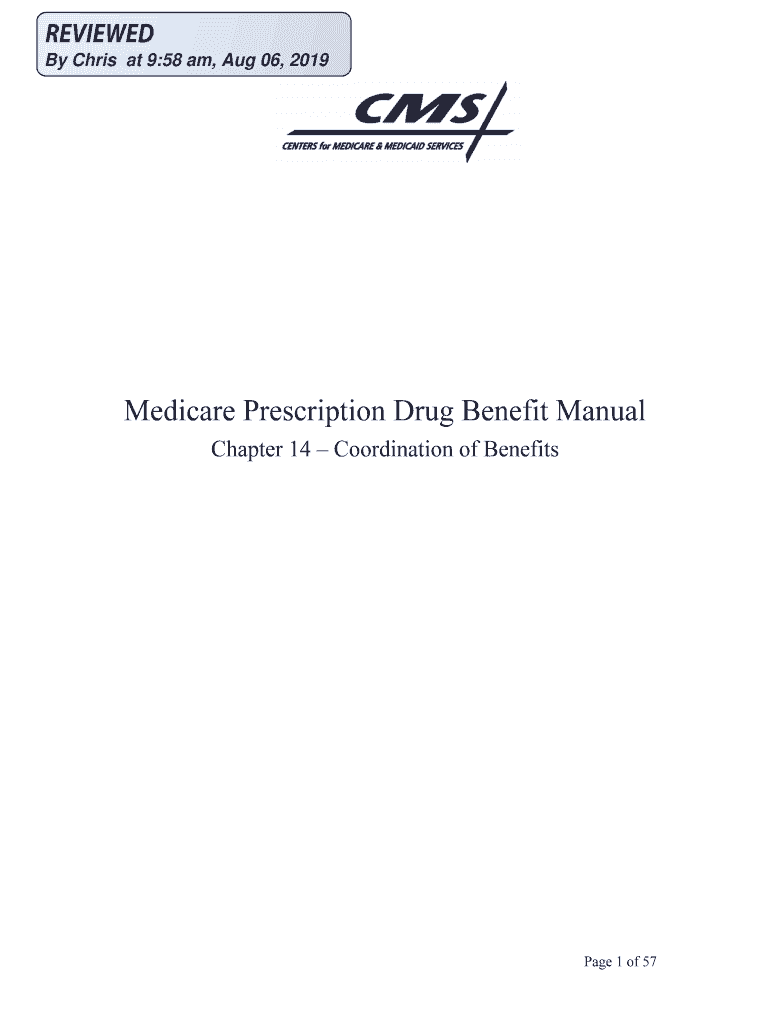 REVIEWED
By Chris at 9:58 am, Aug 06, 2019

CMS
CENTERS for MEDICARE & MEDICAID SERVICES

Medicare Prescription Drug Benefit Manual
Chapter 14 – Coordination of Benefits

Page 1 of 57